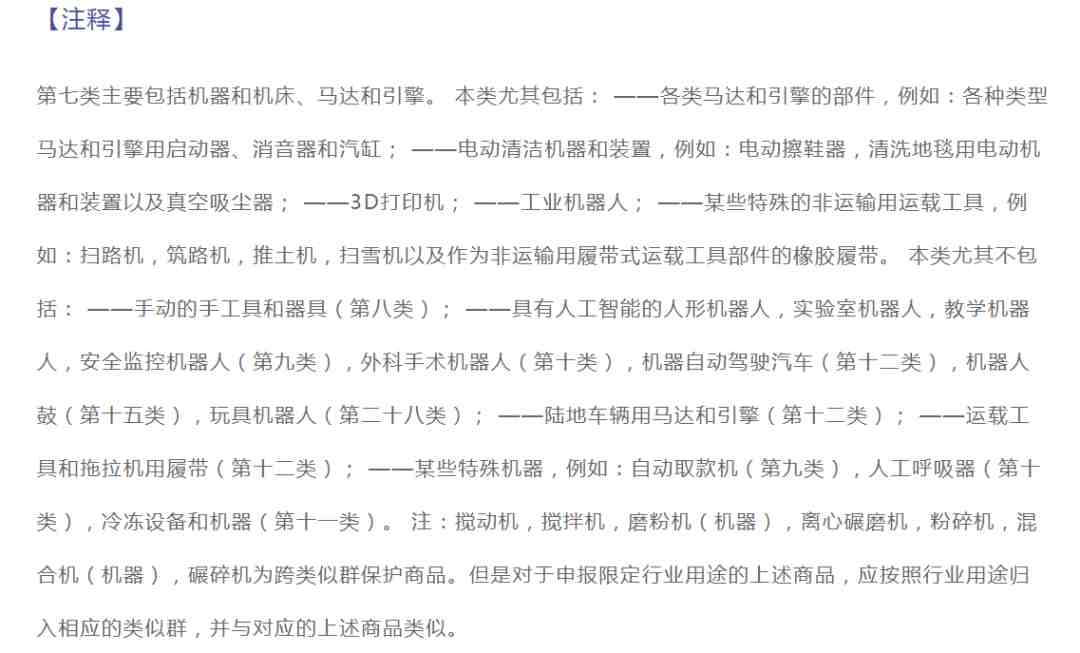 【注释】

第七类主要包括机器和机床、马达和引擎。 本类尤其包括： ——各类马达和引擎的部件，例如：各种类型马达和引擎用启动器、消音器和汽缸； ——电动清洁机器和装置，例如：电动擦鞋器，清洗地毯用电动机器和装置以及真空吸尘器； ——3D打印机； ——工业机器人； ——某些特殊的非运输用运载工具，例如：扫路机，筑路机，推土机，扫雪机以及作为非运输用履带式运载工具部件的橡胶履带。 本类尤其不包括： ——手动的手工具和器具（第八类）； ——具有人工智能的人形机器人，实验室机器人，教学机器人，安全监控机器人（第九类），外科手术机器人（第十类），机器自动驾驶汽车（第十二类），机器人鼓（第十五类），玩具机器人（第二十八类）； ——陆地车辆用马达和引擎（第十二类）； ——运载工具和拖拉机用履带（第十二类）； ——某些特殊机器，例如：自动取款机（第九类），人工呼吸器（第十类），冷冻设备和机器（第十一类）。 注：搅动机，搅拌机，磨粉机（机器），离心碾磨机，粉碎机，混合机（机器），碾碎机为跨类似群保护商品。但是对于申报限定行业用途的上述商品，应按照行业用途归入相应的类似群，并与对应的上述商品类似。